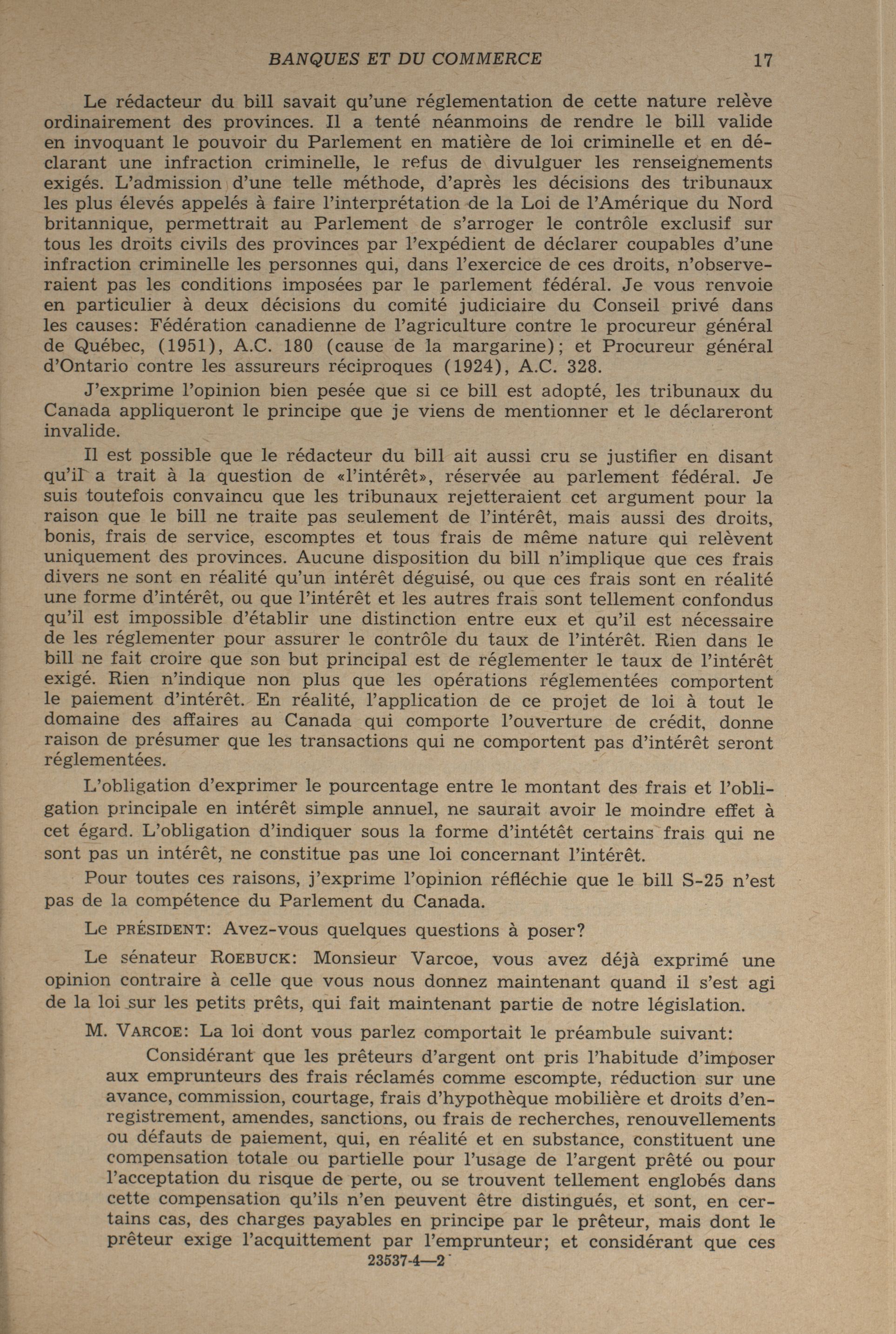 BANQUES ET DU COMMERCE 17

Le rédacteur du bill savait qu'une réglementation de cette nature relève ordinairement des provinces. Il a tenté néanmoins de rendre le bill valide en invoquant le pouvoir du Parlement en matière de loi criminelle et en déclarant une infraction criminelle, le refus de divulguer les renseignements exigés. L'admission d'une telle méthode, d'après les décisions des tribunaux les plus élevés appelés à faire l'interprétation de la Loi de l'Amérique du Nord britannique, permettrait au Parlement de s'arroger le contrôle exclusif sur tous les droits civils des provinces par l'expédient de déclarer coupables d'une infraction criminelle les personnes qui, dans l'exercice de ces droits, n'observeraient pas les conditions imposées par le parlement fédéral. Je vous renvoie en particulier à deux décisions du comité judiciaire du Conseil privé dans les causes: Fédération canadienne de l'agriculture contre le procureur général de Québec, (1951), A.C. 180 (cause de la margarine); et Procureur général d'Ontario contre les assureurs réciproques (1924), A.C. 328.

J'exprime l'opinion bien pesée que si ce bill est adopté, les tribunaux du Canada appliqueront le principe que je viens de mentionner et le déclareront invalide.

Il est possible que le rédacteur du bill ait aussi cru se justifier en disant qu'il a trait à la question de «l'intérêt», réservée au parlement fédéral. Je suis toutefois convaincu que les tribunaux rejetteraient cet argument pour la raison que le bill ne traite pas seulement de l'intérêt, mais aussi des droits, bonis, frais de service, escomptes et tous frais de même nature qui relèvent uniquement des provinces. Aucune disposition du bill n'implique que ces frais divers ne sont en réalité qu'un intérêt déguisé, ou que ces frais sont en réalité une forme d'intérêt, ou que l'intérêt et les autres frais sont tellement confondus qu'il est impossible d'établir une distinction entre eux et qu'il est nécessaire de les réglementer pour assurer le contrôle du taux de l'intérêt. Rien dans le bill ne fait croire que son but principal est de réglementer le taux de l'intérêt exigé. Rien n'indique non plus que les opérations réglementées comportent le paiement d'intérêt. En réalité, l'application de ce projet de loi à tout le domaine des affaires au Canada qui comporte l'ouverture de crédit, donne raison de présumer que les transactions qui ne comportent pas d'intérêt seront réglementées.

L'obligation d'exprimer le pourcentage entre le montant des frais et l'obligation principale en intérêt simple annuel, ne saurait avoir le moindre effet à cet égard. L'obligation d'indiquer sous la forme d'intétêt certains frais qui ne sont pas un intérêt, ne constitue pas une loi concernant l'intérêt.

Pour toutes ces raisons, j'exprime l'opinion réfléchie que le bill S-25 n'est pas de la compétence du Parlement du Canada.

Le PRÉSIDENT: Avez-vous quelques questions à poser?

Le sénateur ROEBUCK: Monsieur Varcoe, vous avez déjà exprimé une opinion contraire à celle que vous nous donnez maintenant quand il s'est agi de la loi sur les petits prêts, qui fait maintenant partie de notre législation.

M. VARCOE: La loi dont vous parlez comportait le préambule suivant:

Considérant que les prêteurs d'argent ont pris l'habitude d'imposer aux emprunteurs des frais réclamés comme escompte, réduction sur une avance, commission, courtage, frais d'hypothèque mobilière et droits d'enregistrement, amendes, sanctions, ou frais de recherches, renouvellements ou défauts de paiement, qui, en réalité et en substance, constituent une compensation totale ou partielle pour l'usage de l'argent prêté ou pour l'acceptation du risque de perte, ou se trouvent tellement englobés dans cette compensation qu'ils n'en peuvent être distingués, et sont, en certains cas, des charges payables en principe par le prêteur, mais dont le prêteur exige l'acquittement par l'emprunteur; et considérant que ces

23537-4—2